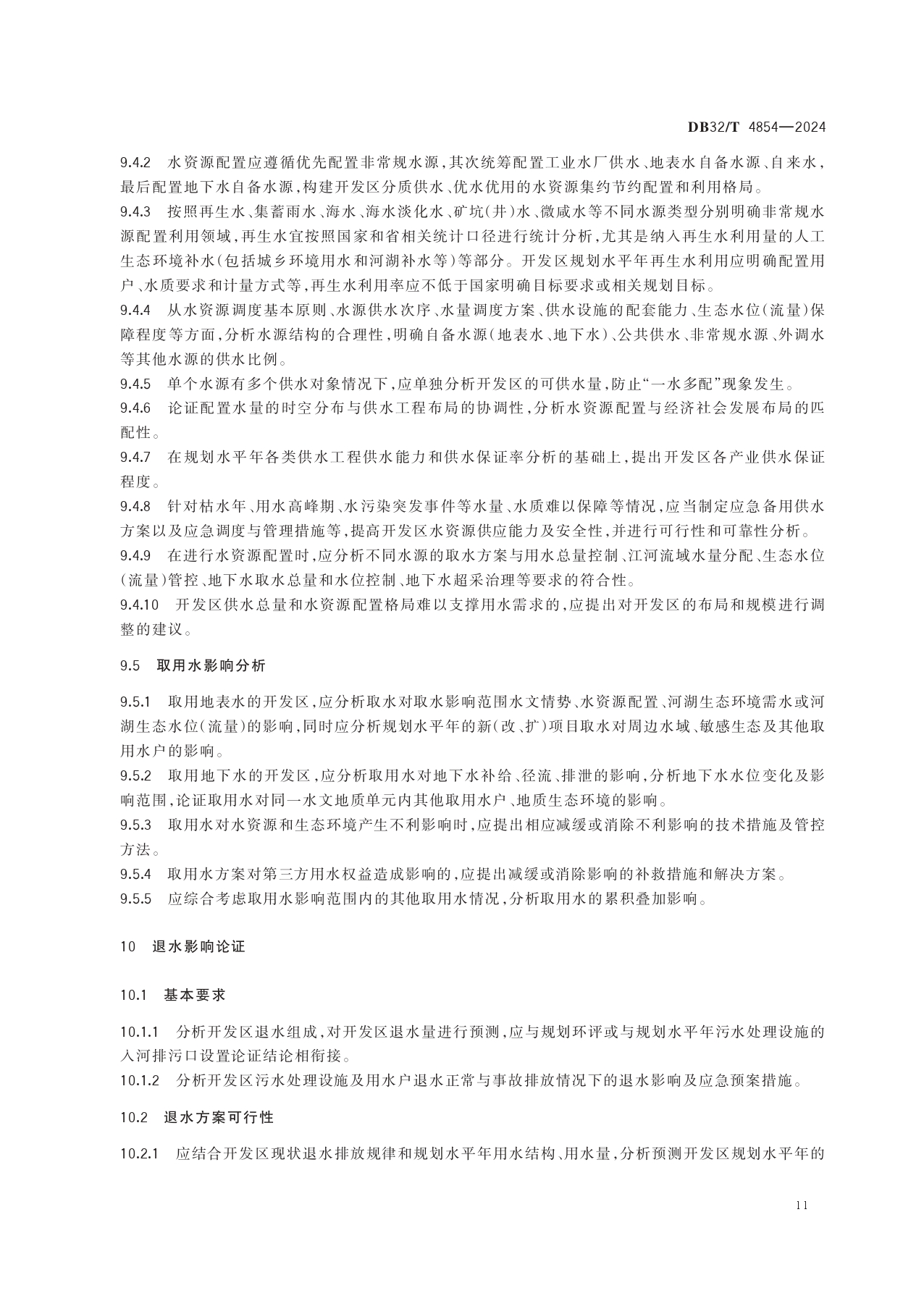 DB32/T 4854—2024

9.4.2 水资源配置应遵循优先配置非常规水源,其次统筹配置工业水厂供水、地表水自备水源、自来水,最后配置地下水自备水源,构建开发区分质供水、优水优用的水资源集约节约配置和利用格局。

9.4.3 按照再生水、集蓄雨水、海水、海水淡化水、矿坑(井)水、微咸水等不同水源类型分别明确非常规水源配置利用领域,再生水宜按照国家和省相关统计口径进行统计分析,尤其是纳入再生水利用量的人工生态环境补水(包括城乡环境用水和河湖补水等)等部分。开发区规划水平年再生水利用应明确配置用户、水质要求和计量方式等,再生水利用率应不低于国家明确目标要求或相关规划目标。

9.4.4 从水资源调度基本原则、水源供水次序、水量调度方案、供水设施的配套能力、生态水位(流量)保障程度等方面,分析水源结构的合理性,明确自备水源(地表水、地下水)、公共供水、非常规水源、外调水等其他水源的供水比例。

9.4.5 单个水源有多个供水对象情况下,应单独分析开发区的可供水量,防止“一水多配”现象发生。

9.4.6 论证配置水量的时空分布与供水工程布局的协调性,分析水资源配置与经济社会发展布局的匹配性。

9.4.7 在规划水平年各类供水工程供水能力和供水保证率分析的基础上,提出开发区各产业供水保证程度。

9.4.8 针对枯水年、用水高峰期、水污染突发事件等水量、水质难以保障等情况,应当制定应急备用供水方案以及应急调度与管理措施等,提高开发区水资源供应能力及安全性,并进行可行性和可靠性分析。

9.4.9 在进行水资源配置时,应分析不同水源的取水方案与用水总量控制、江河流域水量分配、生态水位(流量)管控、地下水取水总量和水位控制、地下水超采治理等要求的符合性。

9.4.10 开发区供水总量和水资源配置格局难以支撑用水需求的,应提出对开发区的布局和规模进行调整的建议。

9.5 取用水影响分析

9.5.1 取用地表水的开发区,应分析取水对取水影响范围水文情势、水资源配置、河湖生态环境需水或河湖生态水位(流量)的影响,同时应分析规划水平年的新(改、扩)项目取水对周边水域、敏感生态及其他取用水户的影响。

9.5.2 取用地下水的开发区,应分析取用水对地下水补给、径流、排泄的影响,分析地下水水位变化及影响范围,论证取用水对同一水文地质单元内其他取用水户、地质生态环境的影响。

9.5.3 取用水对水资源和生态环境产生不利影响时,应提出相应减缓或消除不利影响的技术措施及管控方法。

9.5.4 取用水方案对第三方用水权益造成影响的,应提出减缓或消除影响的补救措施和解决方案。

9.5.5 应综合考虑取用水影响范围内的其他取用水情况,分析取用水的累积叠加影响。

10 退水影响论证

10.1 基本要求

10.1.1 分析开发区退水组成,对开发区退水量进行预测,应与规划环评或与规划水平年污水处理设施的入河排污口设置论证结论相衔接。

10.1.2 分析开发区污水处理设施及用水户退水正常与事故排放情况下的退水影响及应急预案措施。

10.2 退水方案可行性

10.2.1 应结合开发区现状退水排放规律和规划水平年用水结构、用水量,分析预测开发区规划水平年的

11